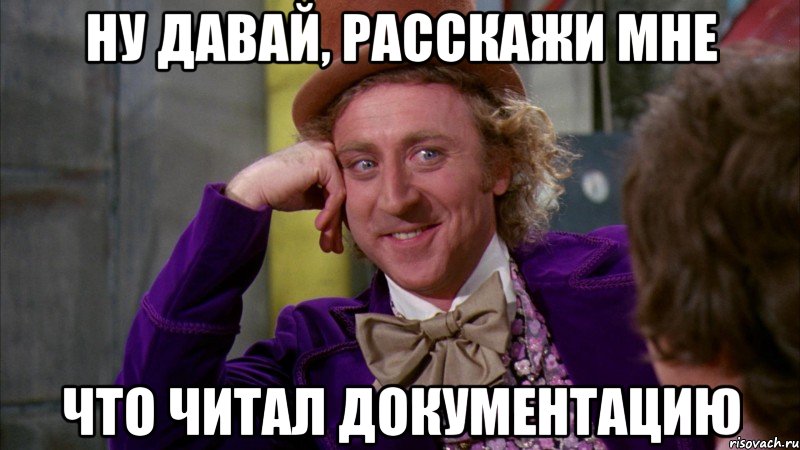 НУ ДАВАЙ, РАССКАЖИ МНЕ

ЧТО ЧИТАЛ ДОКУМЕНТАЦИЮ

risovach.ru